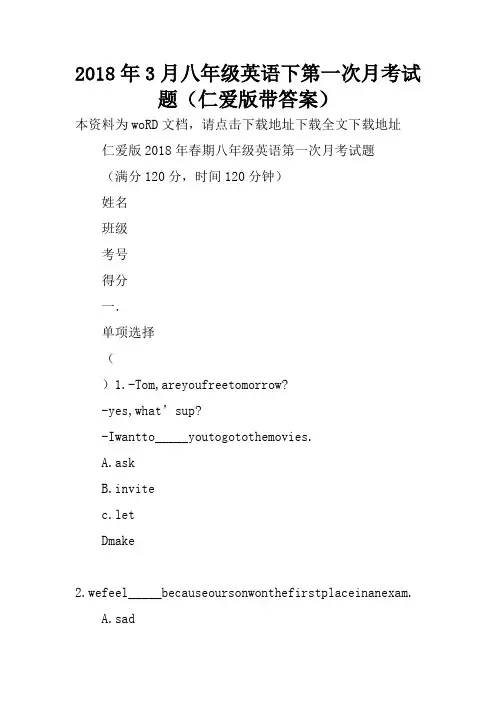 2018年3月八年级英语下第一次月考试题（仁爱版带答案）

本资料为woRD文档，请点击下载地址下载全文下载地址

仁爱版2018年春期八年级英语第一次月考试题

（满分120分，时间120分钟）

姓名

班级

考号

得分

一.

单项选择

（

）1.-Tom,areyoufreetomorrow?

-yes,what’sup?

-Iwantto_____youtogotothemovies.

A.ask

B.invite

c.let

Dmake

2.wefeel_____becauseoursonwonthefirstplaceinanexam.

A.sad